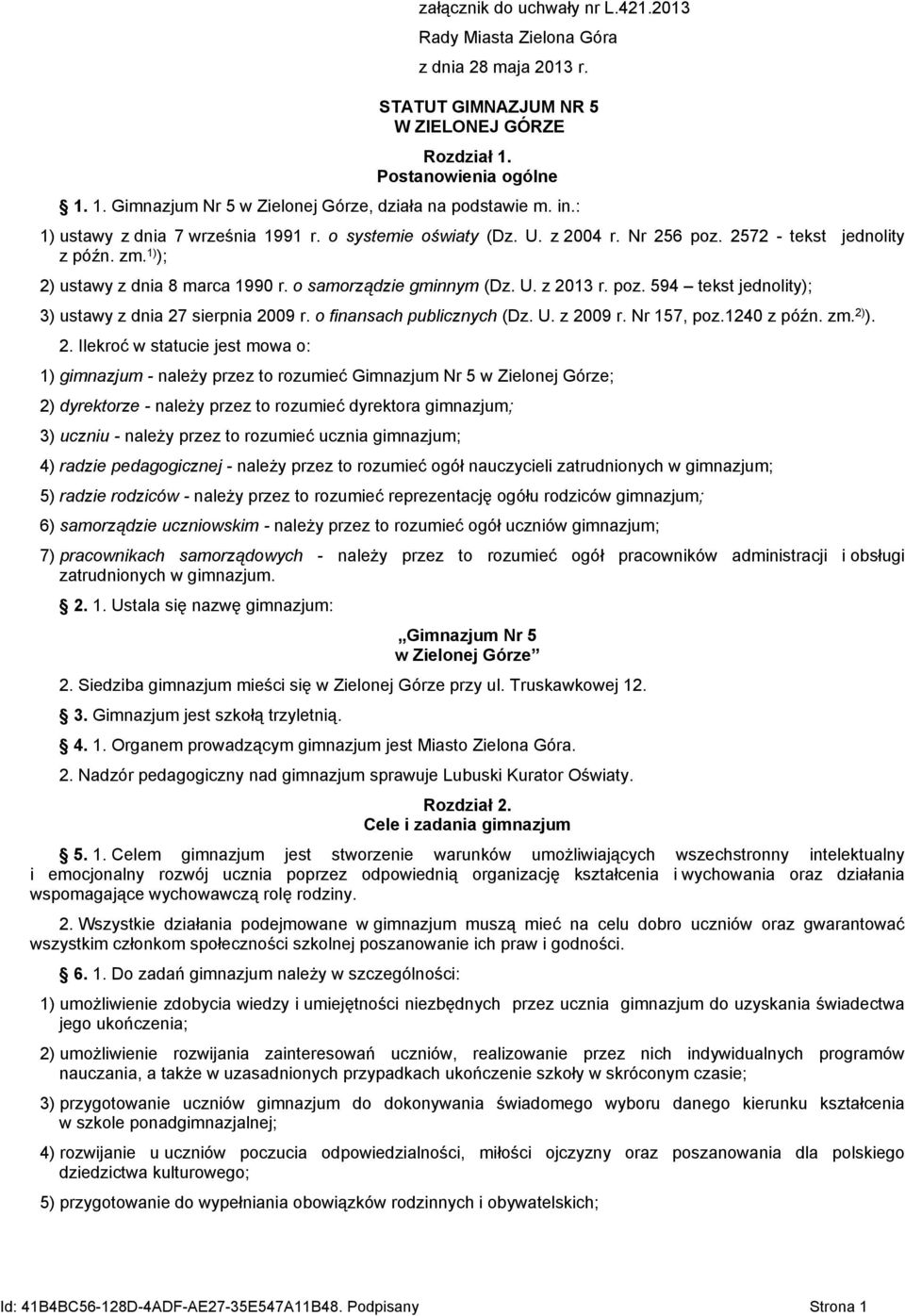 załącznik do uchwały nr L.421.2013
Rady Miasta Zielona Góra
z dnia 28 maja 2013 r.

STATUT GIMNAZJUM NR 5
W ZIELONEJ GÓRZE

Rozdział 1.
Postanowienia ogólne

1. 1. Gimnazjum Nr 5 w Zielonej Górze, działa na podstawie m. in.:

1) ustawy z dnia 7 września 1991 r. o systemie oświaty (Dz. U. z 2004 r. Nr 256 poz. 2572 - tekst jednolity z późn. zm.$^{1)}$);

2) ustawy z dnia 8 marca 1990 r. o samorządzie gminnym (Dz. U. z 2013 r. poz. 594 – tekst jednolity);

3) ustawy z dnia 27 sierpnia 2009 r. o finansach publicznych (Dz. U. z 2009 r. Nr 157, poz.1240 z późn. zm.$^{2)}$).

2. Ilekroć w statucie jest mowa o:

1) gimnazjum - należy przez to rozumieć Gimnazjum Nr 5 w Zielonej Górze;

2) dyrektorze - należy przez to rozumieć dyrektora gimnazjum;

3) uczniu - należy przez to rozumieć ucznia gimnazjum;

4) radzie pedagogicznej - należy przez to rozumieć ogół nauczycieli zatrudnionych w gimnazjum;

5) radzie rodziców - należy przez to rozumieć reprezentację ogółu rodziców gimnazjum;

6) samorządzie uczniowskim - należy przez to rozumieć ogół uczniów gimnazjum;

7) pracownikach samorządowych - należy przez to rozumieć ogół pracowników administracji i obsługi zatrudnionych w gimnazjum.

2. 1. Ustala się nazwę gimnazjum:

„Gimnazjum Nr 5
w Zielonej Górze”

2. Siedziba gimnazjum mieści się w Zielonej Górze przy ul. Truskawkowej 12.

3. Gimnazjum jest szkołą trzyletnią.

4. 1. Organem prowadzącym gimnazjum jest Miasto Zielona Góra.

2. Nadzór pedagogiczny nad gimnazjum sprawuje Lubuski Kurator Oświaty.

Rozdział 2.
Cele i zadania gimnazjum

5. 1. Celem gimnazjum jest stworzenie warunków umożliwiających wszechstronny intelektualny i emocjonalny rozwój ucznia poprzez odpowiednią organizację kształcenia i wychowania oraz działania wspomagające wychowawczą rolę rodziny.

2. Wszystkie działania podejmowane w gimnazjum muszą mieć na celu dobro uczniów oraz gwarantować wszystkim członkom społeczności szkolnej poszanowanie ich praw i godności.

6. 1. Do zadań gimnazjum należy w szczególności:

1) umożliwienie zdobycia wiedzy i umiejętności niezbędnych przez ucznia gimnazjum do uzyskania świadectwa jego ukończenia;

2) umożliwienie rozwijania zainteresowań uczniów, realizowanie przez nich indywidualnych programów nauczania, a także w uzasadnionych przypadkach ukończenie szkoły w skróconym czasie;

3) przygotowanie uczniów gimnazjum do dokonywania świadomego wyboru danego kierunku kształcenia w szkole ponadgimnazjalnej;

4) rozwijanie u uczniów poczucia odpowiedzialności, miłości ojczyzny oraz poszanowania dla polskiego dziedzictwa kulturowego;

5) przygotowanie do wypełniania obowiązków rodzinnych i obywatelskich;

Id: 41B4BC56-128D-4ADF-AE27-35E547A11B48. Podpisany Strona 1